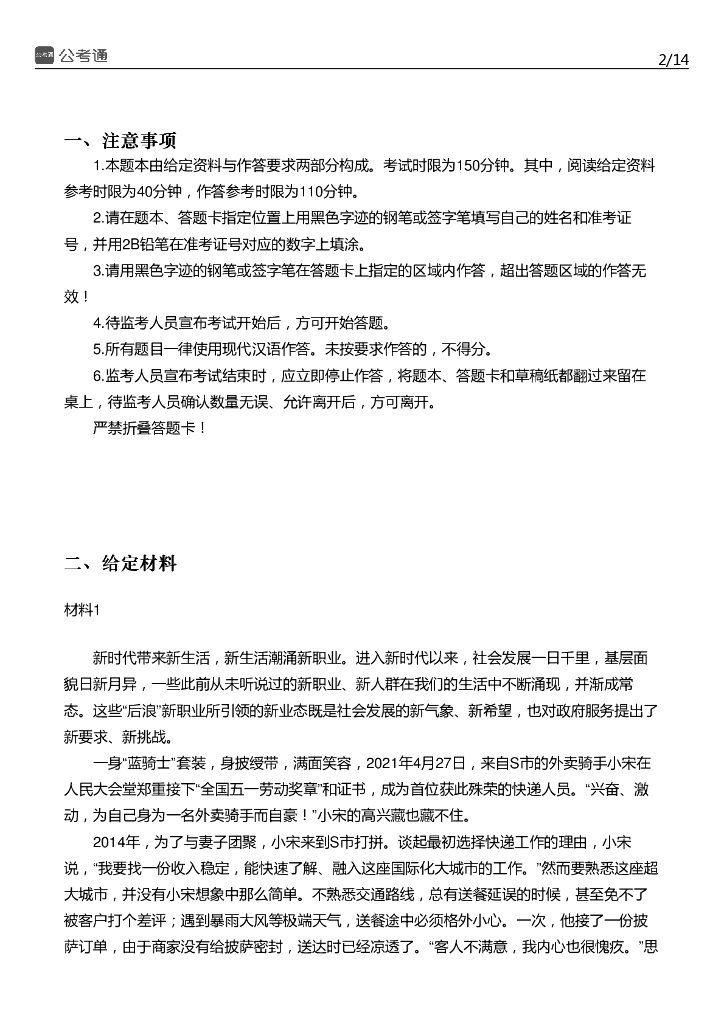 公考通

2/14

一、注意事项

1.本题本由给定资料与作答要求两部分构成。考试时限为150分钟。其中，阅读给定资料参考时限为40分钟，作答参考时限为110分钟。

2.请在题本、答题卡指定位置上用黑色字迹的钢笔或签字笔填写自己的姓名和准考证号，并用2B铅笔在准考证号对应的数字上填涂。

3.请用黑色字迹的钢笔或签字笔在答题卡上指定的区域内作答，超出答题区域的作答无效！

4.待监考人员宣布考试开始后，方可开始答题。

5.所有题目一律使用现代汉语作答。未按要求作答的，不得分。

6.监考人员宣布考试结束时，应立即停止作答，将题本、答题卡和草稿纸都翻过来留在桌上，待监考人员确认数量无误、允许离开后，方可离开。

严禁折叠答题卡！

二、给定材料

材料1

新时代带来新生活，新生活潮涌新职业。进入新时代以来，社会发展一日千里，基层面貌日新月异，一些此前从未听说过的新职业、新人群在我们的生活中不断涌现，并渐成常态。这些“后浪”新职业所引领的新业态既是社会发展的新气象、新希望，也对政府服务提出了新要求、新挑战。

一身“蓝骑士”套装，身披绶带，满面笑容，2021年4月27日，来自S市的外卖骑手小宋在人民大会堂郑重接下“全国五一劳动奖章”和证书，成为首位获此殊荣的快递人员。“兴奋、激动，为自己身为一名外卖骑手而自豪！”小宋的高兴藏也藏不住。

2014年，为了与妻子团聚，小宋来到S市打拼。谈起最初选择快递工作的理由，小宋说，“我要找一份收入稳定，能快速了解、融入这座国际化大城市的工作。”然而要熟悉这座超大城市，并没有小宋想象中那么简单。不熟悉交通路线，总有送餐延误的时候，甚至免不了被客户打个差评；遇到暴雨大风等极端天气，送餐途中必须格外小心。一次，他接了一份披萨订单，由于商家没有给披萨密封，送达时已经凉透了。“客人不满意，我内心也很愧疚。”思